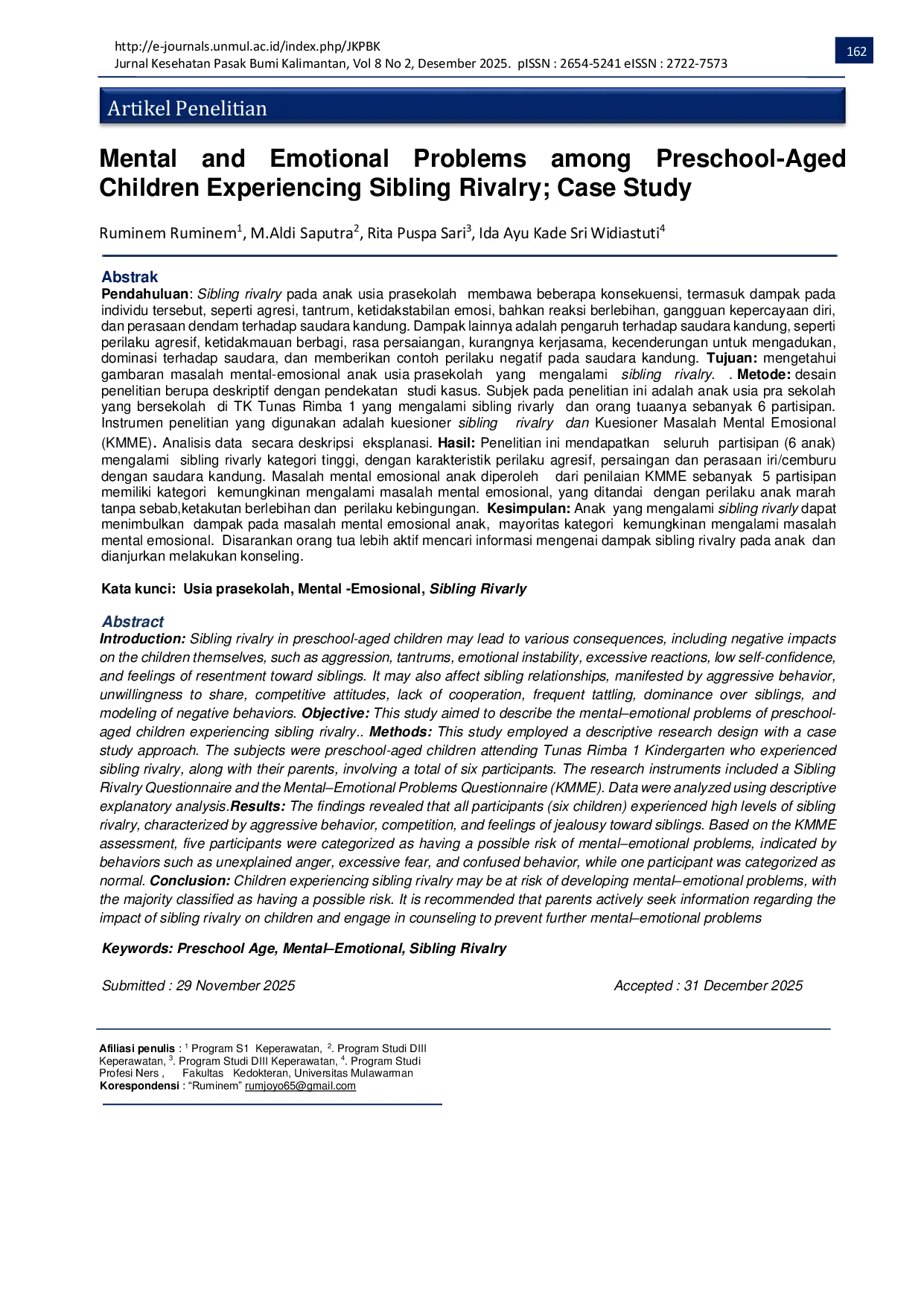 http://e-journals.unmul.ac.id/index.php/JKPBK
Jurnal Kesehatan Pasak Bumi Kalimantan, Vol 8 No 2, Desember 2025. pISSN : 2654-5241 eISSN : 2722-7573

162

Artikel Penelitian

Mental and Emotional Problems among Preschool-Aged Children Experiencing Sibling Rivalry; Case Study

Ruminem Ruminem$^1$, M.Aldi Saputra$^2$, Rita Puspa Sari$^3$, Ida Ayu Kade Sri Widiastuti$^4$

Abstrak
Pendahuluan: Sibling rivalry pada anak usia prasekolah membawa beberapa konsekuensi, termasuk dampak pada individu tersebut, seperti agresi, tantrum, ketidakstabilan emosi, bahkan reaksi berlebihan, gangguan kepercayaan diri, dan perasaan dendam terhadap saudara kandung. Dampak lainnya adalah pengaruh terhadap saudara kandung, seperti perilaku agresif, ketidakmauan berbagi, rasa persaiangan, kurangnya kerjasama, kecenderungan untuk mengadukan, dominasi terhadap saudara, dan memberikan contoh perilaku negatif pada saudara kandung. Tujuan: mengetahui gambaran masalah mental-emosional anak usia prasekolah yang mengalami sibling rivalry. . Metode: desain penelitian berupa deskriptif dengan pendekatan studi kasus. Subjek pada penelitian ini adalah anak usia pra sekolah yang bersekolah di TK Tunas Rimba 1 yang mengalami sibling rivarly dan orang tuaanya sebanyak 6 partisipan. Instrumen penelitian yang digunakan adalah kuesioner sibling rivalry dan Kuesioner Masalah Mental Emosional (KMME). Analisis data secara deskripsi eksplanasi. Hasil: Penelitian ini mendapatkan seluruh partisipan (6 anak) mengalami sibling rivarly kategori tinggi, dengan karakteristik perilaku agresif, persaingan dan perasaan iri/cemburu dengan saudara kandung. Masalah mental emosional anak diperoleh dari penilaian KMME sebanyak 5 partisipan memiliki kategori kemungkinan mengalami masalah mental emosional, yang ditandai dengan perilaku anak marah tanpa sebab,ketakutan berlebihan dan perilaku kebingungan. Kesimpulan: Anak yang mengalami sibling rivarly dapat menimbulkan dampak pada masalah mental emosional anak, mayoritas kategori kemungkinan mengalami masalah mental emosional. Disarankan orang tua lebih aktif mencari informasi mengenai dampak sibling rivalry pada anak dan dianjurkan melakukan konseling.

Kata kunci: Usia prasekolah, Mental -Emosional, Sibling Rivarly

Abstract
Introduction: Sibling rivalry in preschool-aged children may lead to various consequences, including negative impacts on the children themselves, such as aggression, tantrums, emotional instability, excessive reactions, low self-confidence, and feelings of resentment toward siblings. It may also affect sibling relationships, manifested by aggressive behavior, unwillingness to share, competitive attitudes, lack of cooperation, frequent tattling, dominance over siblings, and modeling of negative behaviors. Objective: This study aimed to describe the mental–emotional problems of preschool-aged children experiencing sibling rivalry.. Methods: This study employed a descriptive research design with a case study approach. The subjects were preschool-aged children attending Tunas Rimba 1 Kindergarten who experienced sibling rivalry, along with their parents, involving a total of six participants. The research instruments included a Sibling Rivalry Questionnaire and the Mental–Emotional Problems Questionnaire (KMME). Data were analyzed using descriptive explanatory analysis.Results: The findings revealed that all participants (six children) experienced high levels of sibling rivalry, characterized by aggressive behavior, competition, and feelings of jealousy toward siblings. Based on the KMME assessment, five participants were categorized as having a possible risk of mental–emotional problems, indicated by behaviors such as unexplained anger, excessive fear, and confused behavior, while one participant was categorized as normal. Conclusion: Children experiencing sibling rivalry may be at risk of developing mental–emotional problems, with the majority classified as having a possible risk. It is recommended that parents actively seek information regarding the impact of sibling rivalry on children and engage in counseling to prevent further mental–emotional problems

Keywords: Preschool Age, Mental–Emotional, Sibling Rivalry

Submitted : 29 November 2025

Accepted : 31 December 2025

Afiliasi penulis : $^1$ Program S1 Keperawatan, $^2$. Program Studi DIII Keperawatan, $^3$. Program Studi DIII Keperawatan, $^4$. Program Studi Profesi Ners , Fakultas Kedokteran, Universitas Mulawarman
Korespondensi : “Ruminem” rumjoyo65@gmail.com